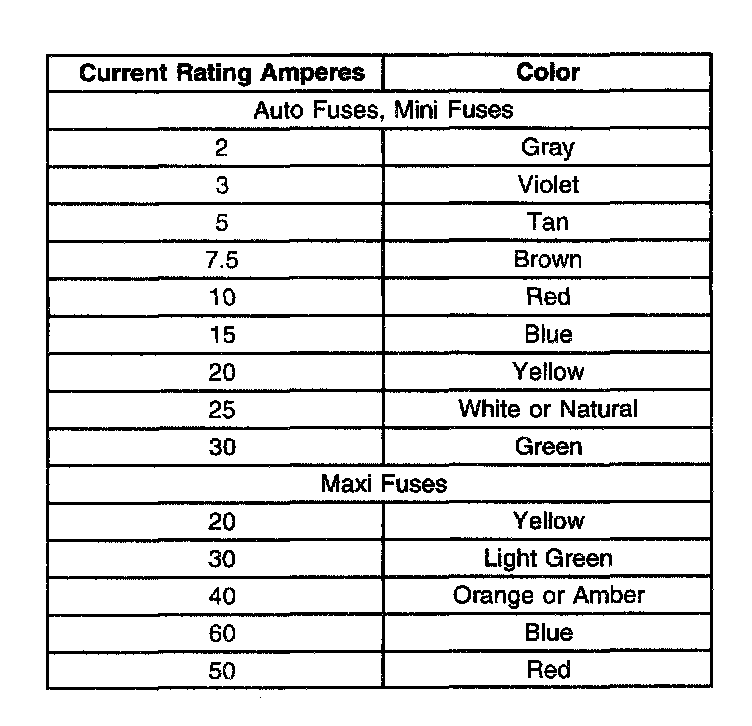 | Current Rating Amperes | Color |
|---|---|
| Auto Fuses, Mini Fuses | |
| 2 | Gray |
| 3 | Violet |
| 5 | Tan |
| 7.5 | Brown |
| 10 | Red |
| 15 | Blue |
| 20 | Yellow |
| 25 | White or Natural |
| 30 | Green |
| Maxi Fuses | |
| 20 | Yellow |
| 30 | Light Green |
| 40 | Orange or Amber |
| 60 | Blue |
| 50 | Red |